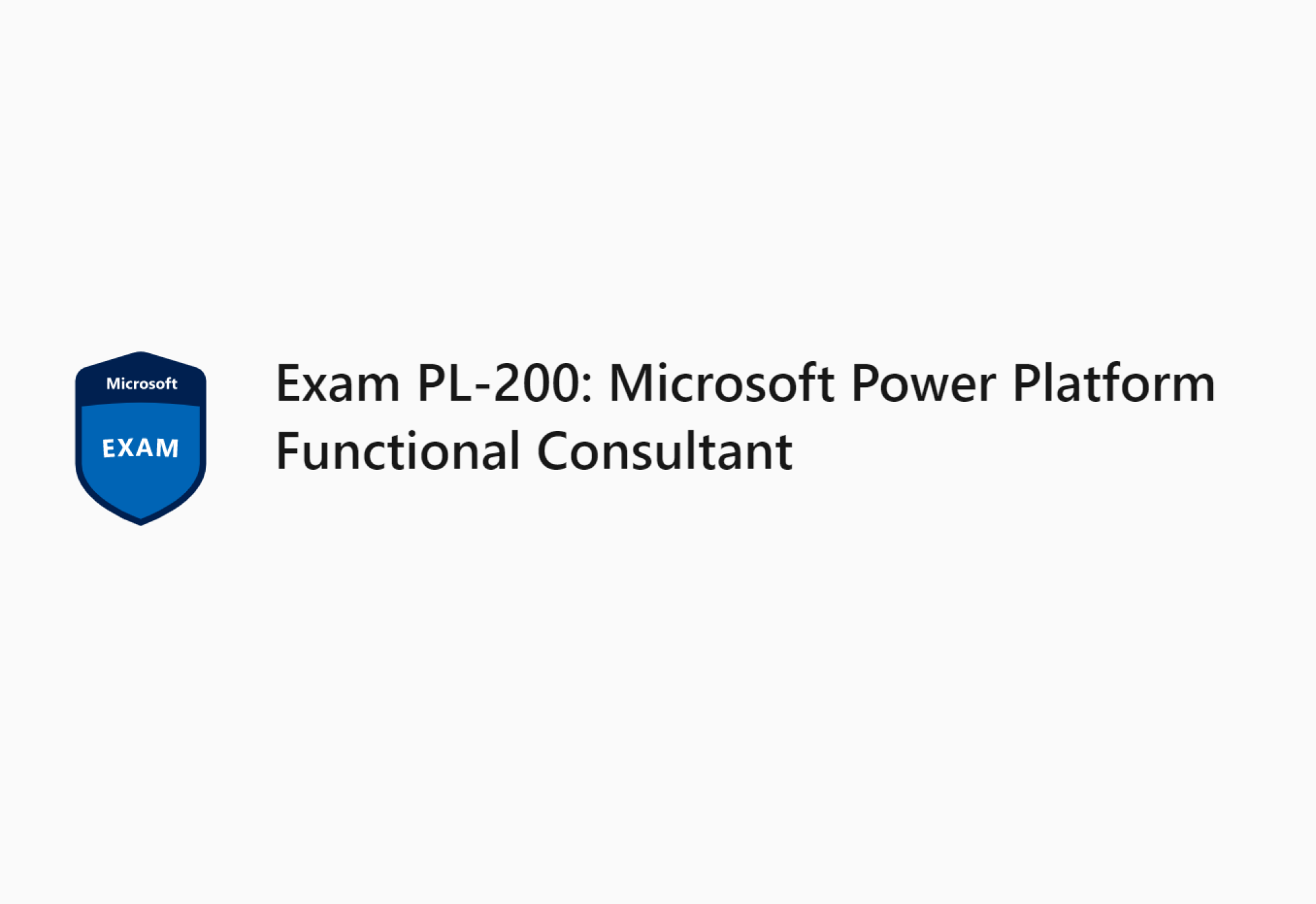 Microsoft
EXAM

Exam PL-200: Microsoft Power Platform Functional Consultant